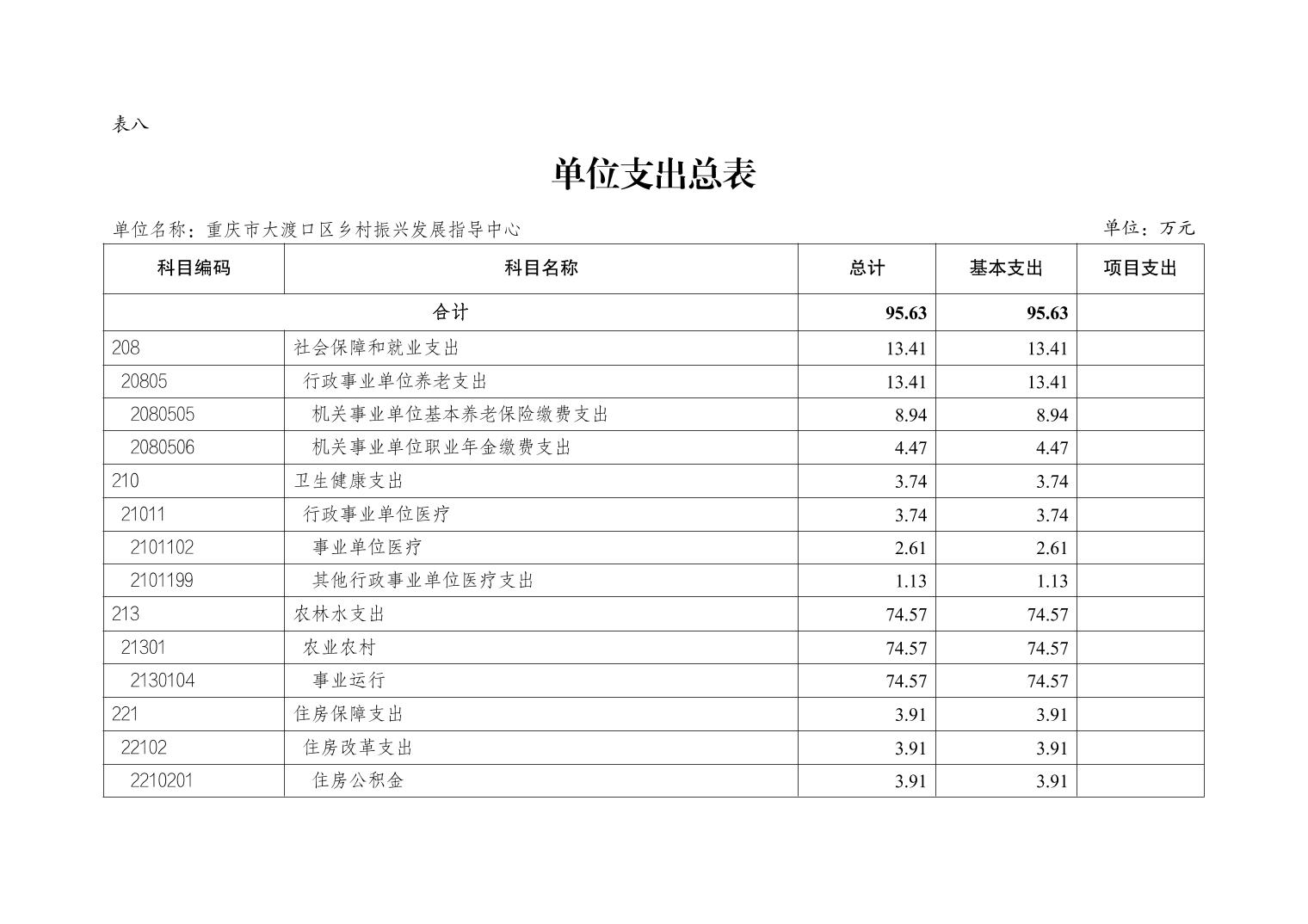 表八

单位支出总表

单位名称：重庆市大渡口区乡村振兴发展指导中心

单位：万元

| 科目编码 | 科目名称 | 总计 | 基本支出 | 项目支出 |
|---|---|---|---|---|
| 合计 | | 95.63 | 95.63 | |
| 208 | 社会保障和就业支出 | 13.41 | 13.41 | |
| 20805 | 行政事业单位养老支出 | 13.41 | 13.41 | |
| 2080505 | 机关事业单位基本养老保险缴费支出 | 8.94 | 8.94 | |
| 2080506 | 机关事业单位职业年金缴费支出 | 4.47 | 4.47 | |
| 210 | 卫生健康支出 | 3.74 | 3.74 | |
| 21011 | 行政事业单位医疗 | 3.74 | 3.74 | |
| 2101102 | 事业单位医疗 | 2.61 | 2.61 | |
| 2101199 | 其他行政事业单位医疗支出 | 1.13 | 1.13 | |
| 213 | 农林水支出 | 74.57 | 74.57 | |
| 21301 | 农业农村 | 74.57 | 74.57 | |
| 2130104 | 事业运行 | 74.57 | 74.57 | |
| 221 | 住房保障支出 | 3.91 | 3.91 | |
| 22102 | 住房改革支出 | 3.91 | 3.91 | |
| 2210201 | 住房公积金 | 3.91 | 3.91 | |